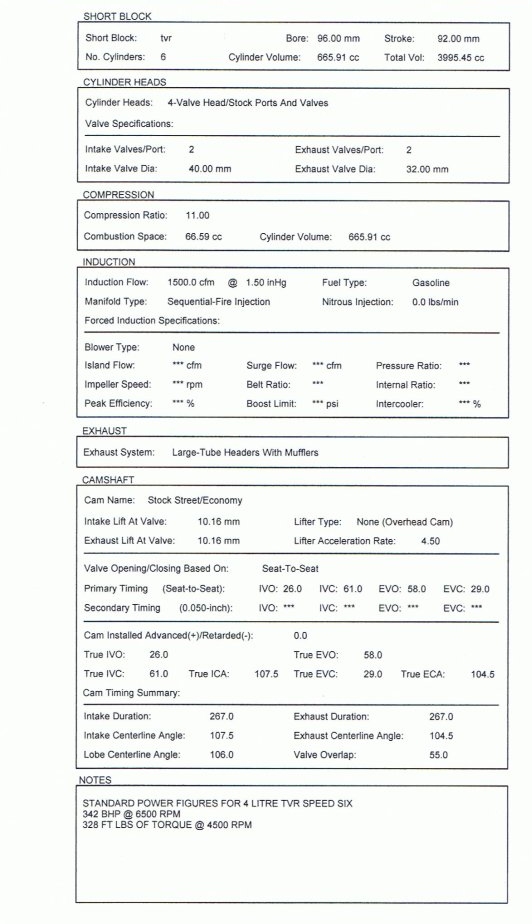 SHORT BLOCK

Short Block: tvr Bore: 96.00 mm Stroke: 92.00 mm
No. Cylinders: 6 Cylinder Volume: 665.91 cc Total Vol: 3995.45 cc

CYLINDER HEADS

Cylinder Heads: 4-Valve Head/Stock Ports And Valves
Valve Specifications:

Intake Valves/Port: 2 Exhaust Valves/Port: 2
Intake Valve Dia: 40.00 mm Exhaust Valve Dia: 32.00 mm

COMPRESSION

Compression Ratio: 11.00
Combustion Space: 66.59 cc Cylinder Volume: 665.91 cc

INDUCTION

Induction Flow: 1500.0 cfm @ 1.50 inHg Fuel Type: Gasoline
Manifold Type: Sequential-Fire Injection Nitrous Injection: 0.0 lbs/min
Forced Induction Specifications:

Blower Type: None
Island Flow: *** cfm Surge Flow: *** cfm Pressure Ratio: ***
Impeller Speed: *** rpm Belt Ratio: *** Internal Ratio: ***
Peak Efficiency: *** % Boost Limit: *** psi Intercooler: *** %

EXHAUST

Exhaust System: Large-Tube Headers With Mufflers

CAMSHAFT

Cam Name: Stock Street/Economy
Intake Lift At Valve: 10.16 mm Lifter Type: None (Overhead Cam)
Exhaust Lift At Valve: 10.16 mm Lifter Acceleration Rate: 4.50

Valve Opening/Closing Based On: Seat-To-Seat
Primary Timing (Seat-to-Seat): IVO: 26.0 IVC: 61.0 EVO: 58.0 EVC: 29.0
Secondary Timing (0.050-inch): IVO: *** IVC: *** EVO: *** EVC: ***

Cam Installed Advanced(+)/Retarded(-): 0.0
True IVO: 26.0 True EVO: 58.0
True IVC: 61.0 True ICA: 107.5 True EVC: 29.0 True ECA: 104.5
Cam Timing Summary:

Intake Duration: 267.0 Exhaust Duration: 267.0
Intake Centerline Angle: 107.5 Exhaust Centerline Angle: 104.5
Lobe Centerline Angle: 106.0 Valve Overlap: 55.0

NOTES

STANDARD POWER FIGURES FOR 4 LITRE TVR SPEED SIX
342 BHP @ 6500 RPM
328 FT LBS OF TORQUE @ 4500 RPM